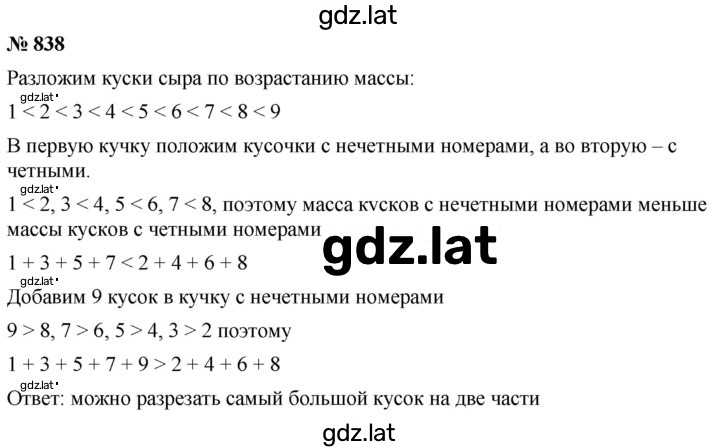 gdz.lat

№ 838

Разложим куски сыра по возрастанию массы:

gdz.lat

$1 < 2 < 3 < 4 < 5 < 6 < 7 < 8 < 9$

В первую кучку положим кусочки с нечетными номерами, а во вторую – с четными.

gdz.lat

$1 < 2$, $3 < 4$, $5 < 6$, $7 < 8$, поэтому масса кусков с нечетными номерами меньше массы кусков с четными номерами

gdz.lat

$1 + 3 + 5 + 7 < 2 + 4 + 6 + 8$

gdz.lat

Добавим 9 кусок в кучку с нечетными номерами

$9 > 8$, $7 > 6$, $5 > 4$, $3 > 2$ поэтому

$1 + 3 + 5 + 7 + 9 > 2 + 4 + 6 + 8$

gdz.lat

Ответ: можно разрезать самый большой кусок на две части

gdz.lat